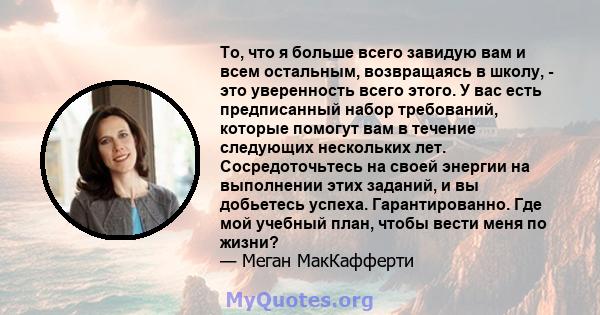 То, что я больше всего завидую вам и всем остальным, возвращаясь в школу, - это уверенность всего этого. У вас есть предписанный набор требований, которые помогут вам в течение следующих нескольких лет. Сосредоточьтесь на своей энергии на выполнении этих заданий, и вы добьетесь успеха. Гарантированно. Где мой учебный план, чтобы вести меня по жизни?
— Меган МакКафферти

MyQuotes.org